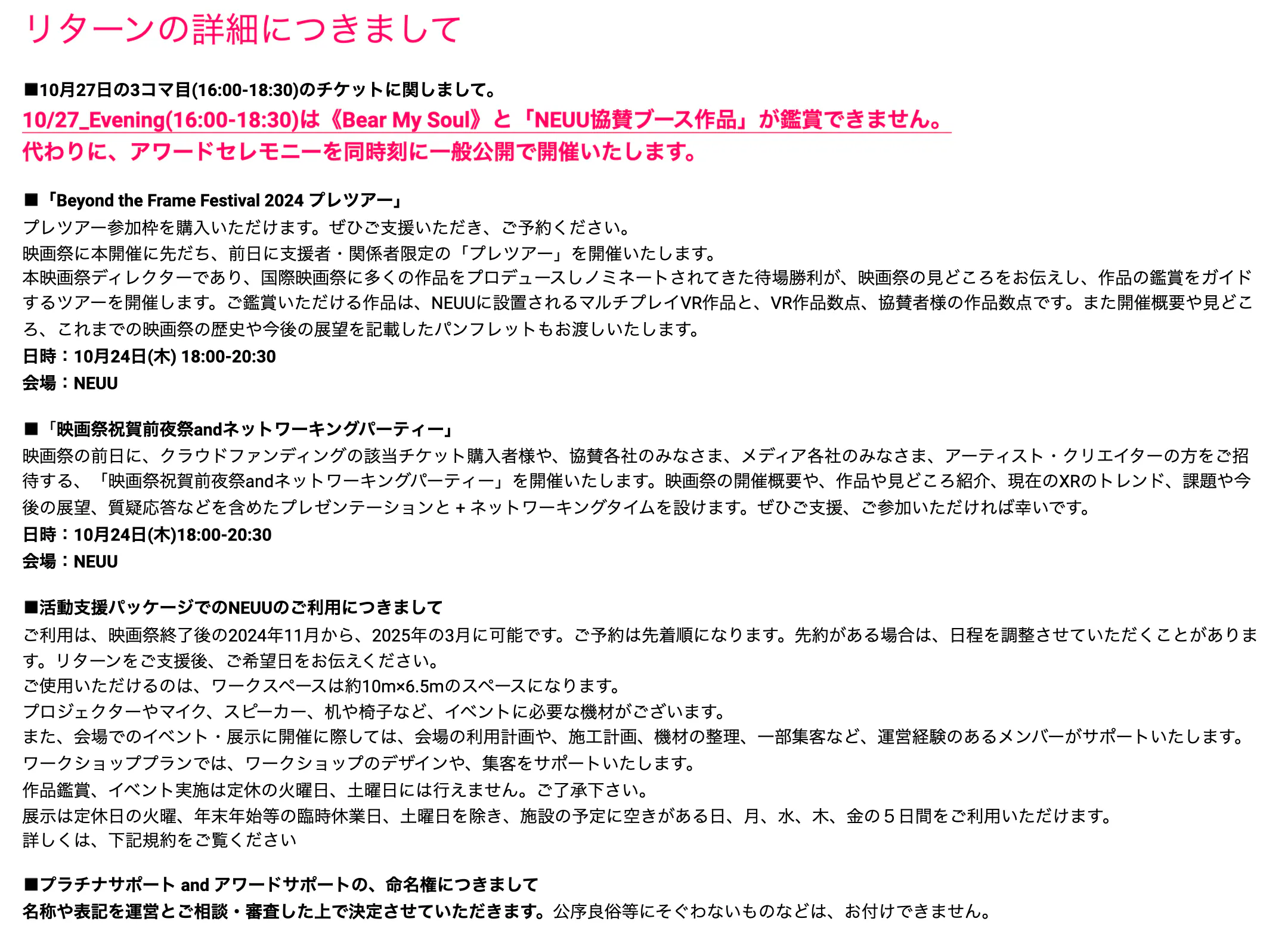 リターンの詳細につきまして

■10月27日の3コマ目(16:00-18:30)のチケットに関しまして。
10/27_Evening(16:00-18:30)は《Bear My Soul》と「NEUU協賛ブース作品」が鑑賞できません。
代わりに、アワードセレモニーを同時刻に一般公開で開催いたします。

■「Beyond the Frame Festival 2024 プレツアー」
プレツアー参加枠を購入いただけます。ぜひご支援いただき、ご予約ください。
映画祭に本開催に先だち、前日に支援者・関係者限定の「プレツアー」を開催いたします。
本映画祭ディレクターであり、国際映画祭に多くの作品をプロデュースしノミネートされてきた待場勝利が、映画祭の見どころをお伝えし、作品の鑑賞をガイドするツアーを開催します。ご鑑賞いただける作品は、NEUUに設置されるマルチプレイVR作品と、VR作品数点、協賛者様の作品数点です。また開催概要や見どころ、これまでの映画祭の歴史や今後の展望を記載したパンフレットもお渡しいたします。
日時：10月24日(木) 18:00-20:30
会場：NEUU

■「映画祭祝賀前夜祭andネットワーキングパーティー」
映画祭の前日に、クラウドファンディングの該当チケット購入者様や、協賛各社のみなさま、メディア各社のみなさま、アーティスト・クリエイターの方をご招待する、「映画祭祝賀前夜祭andネットワーキングパーティー」を開催いたします。映画祭の開催概要や、作品や見どころ紹介、現在のXRのトレンド、課題や今後の展望、質疑応答などを含めたプレゼンテーションと + ネットワーキングタイムを設けます。ぜひご支援、ご参加いただければ幸いです。
日時：10月24日(木)18:00-20:30
会場：NEUU

■活動支援パッケージでのNEUUのご利用につきまして
ご利用は、映画祭終了後の2024年11月から、2025年の3月に可能です。ご予約は先着順になります。先約がある場合は、日程を調整させていただくことがあります。リターンをご支援後、ご希望日をお伝えください。
ご使用いただけるのは、ワークスペースは約10m×6.5mのスペースになります。
プロジェクターやマイク、スピーカー、机や椅子など、イベントに必要な機材がございます。
また、会場でのイベント・展示に開催に際しては、会場の利用計画や、施工計画、機材の整理、一部集客など、運営経験のあるメンバーがサポートいたします。
ワークショッププランでは、ワークショップのデザインや、集客をサポートいたします。
作品鑑賞、イベント実施は定休の火曜日、土曜日には行えません。ご了承下さい。
展示は定休日の火曜、年末年始等の臨時休業日、土曜日を除き、施設の予定に空きがある日、月、水、木、金の５日間をご利用いただけます。
詳しくは、下記規約をご覧ください

■プラチナサポート and アワードサポートの、命名権につきまして
名称や表記を運営とご相談・審査した上で決定させていただきます。公序良俗等にそぐわないものなどは、お付けできません。